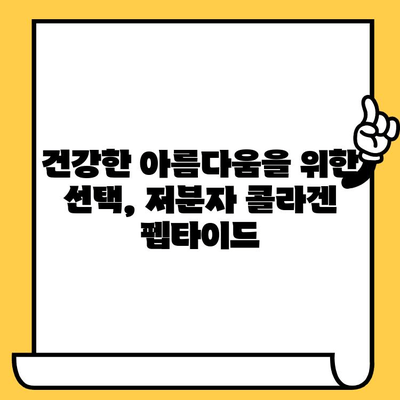 건강한 아름다움을 위한 선택, 저분자 콜라겐 펩타이드